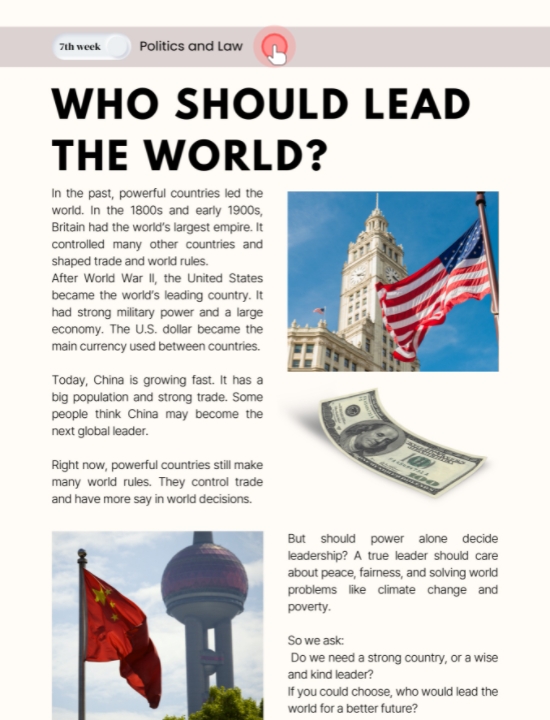 7th week

Politics and Law

WHO SHOULD LEAD THE WORLD?

In the past, powerful countries led the world. In the 1800s and early 1900s, Britain had the world's largest empire. It controlled many other countries and shaped trade and world rules.
After World War II, the United States became the world's leading country. It had strong military power and a large economy. The U.S. dollar became the main currency used between countries.

Today, China is growing fast. It has a big population and strong trade. Some people think China may become the next global leader.

Right now, powerful countries still make many world rules. They control trade and have more say in world decisions.

But should power alone decide leadership? A true leader should care about peace, fairness, and solving world problems like climate change and poverty.

So we ask:
Do we need a strong country, or a wise and kind leader?
If you could choose, who would lead the world for a better future?